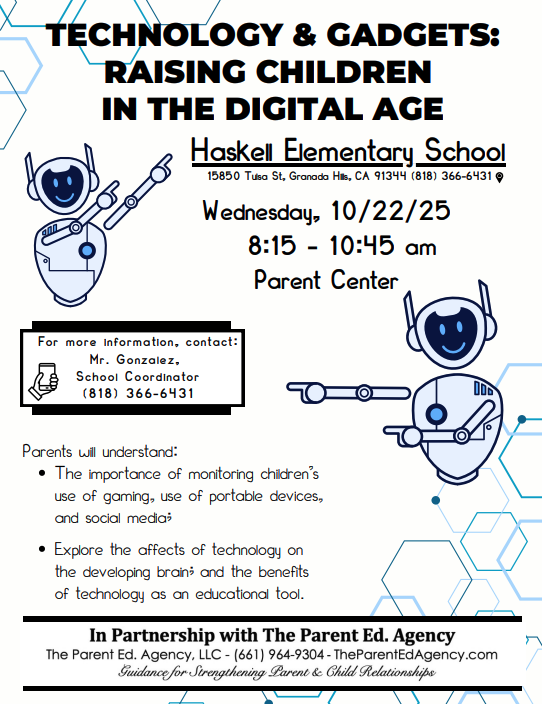 TECHNOLOGY & GADGETS: RAISING CHILDREN IN THE DIGITAL AGE

Haskell Elementary School
15850 Tulsa St, Granada Hills, CA 91344 (818) 366-6431

Wednesday, 10/22/25
8:15 - 10:45 am
Parent Center

For more information, contact:
Mr. Gonzalez,
School Coordinator
(818) 366-6431

Parents will understand:
• The importance of monitoring children's use of gaming, use of portable devices, and social media;
• Explore the affects of technology on the developing brain; and the benefits of technology as an educational tool.

In Partnership with The Parent Ed. Agency
The Parent Ed. Agency, LLC - (661) 964-9304 - TheParentEdAgency.com
Guidance for Strengthening Parent & Child Relationships